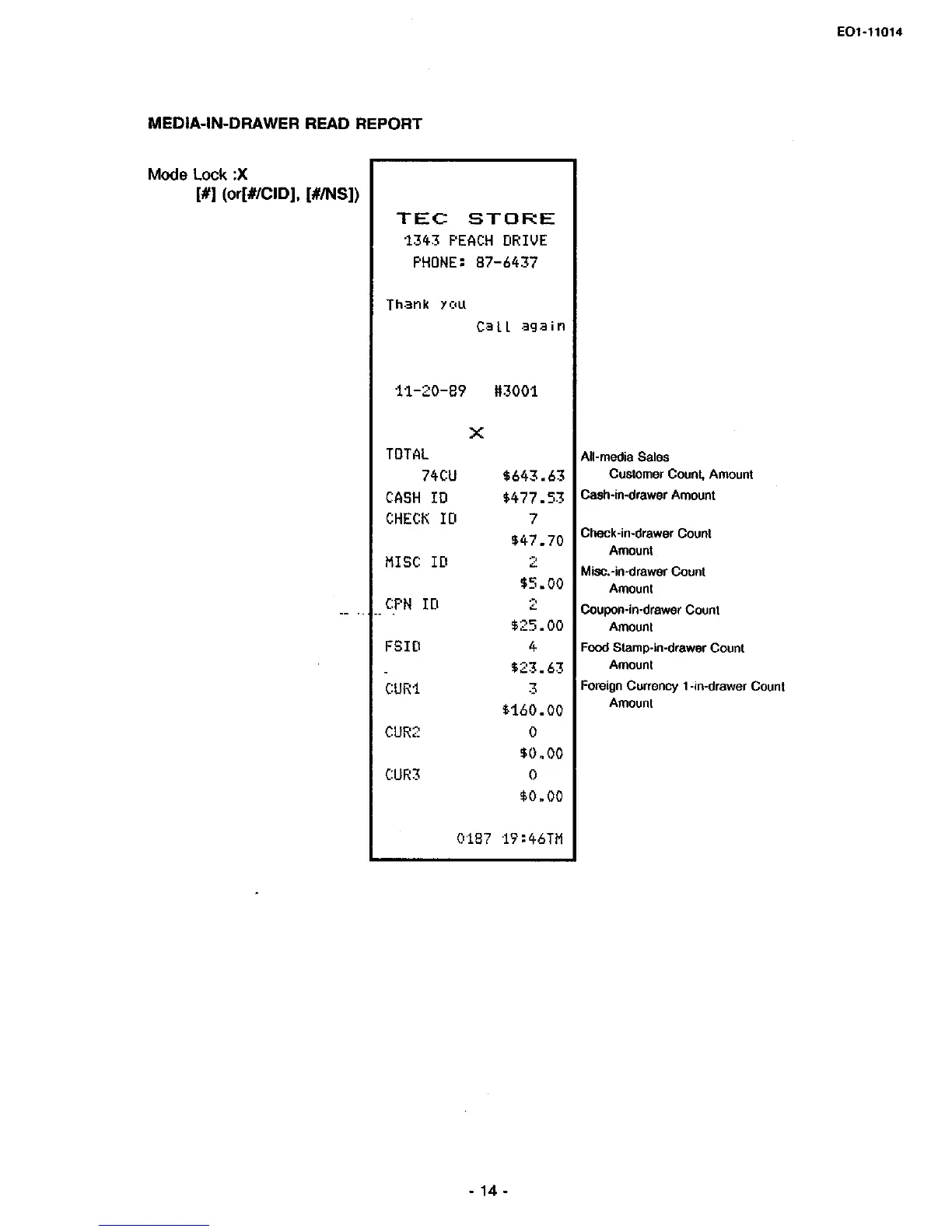 EO1-11014

MEDIA-IN-DRAWER READ REPORT

Mode Lock :X
[#] (or[#/CID], [#/NS])

TEC STORE
1343 PEACH DRIVE
PHONE: 87-6437

Thank you
Call again

11-20-89 #3001

X

TOTAL
74CU $643.63
CASH ID $477.53
CHECK ID 7
$47.70
MISC ID 2
$5.00
CPN ID 2
$25.00
FSID 4
$23.63
CUR1 3
$160.00
CUR2 0
$0.00
CUR3 0
$0.00

0187 19:46TM

All-media Sales
Customer Count, Amount
Cash-in-drawer Amount
Check-in-drawer Count
Amount
Misc.-in-drawer Count
Amount
Coupon-in-drawer Count
Amount
Food Stamp-in-drawer Count
Amount
Foreign Currency 1-in-drawer Count
Amount

- 14 -